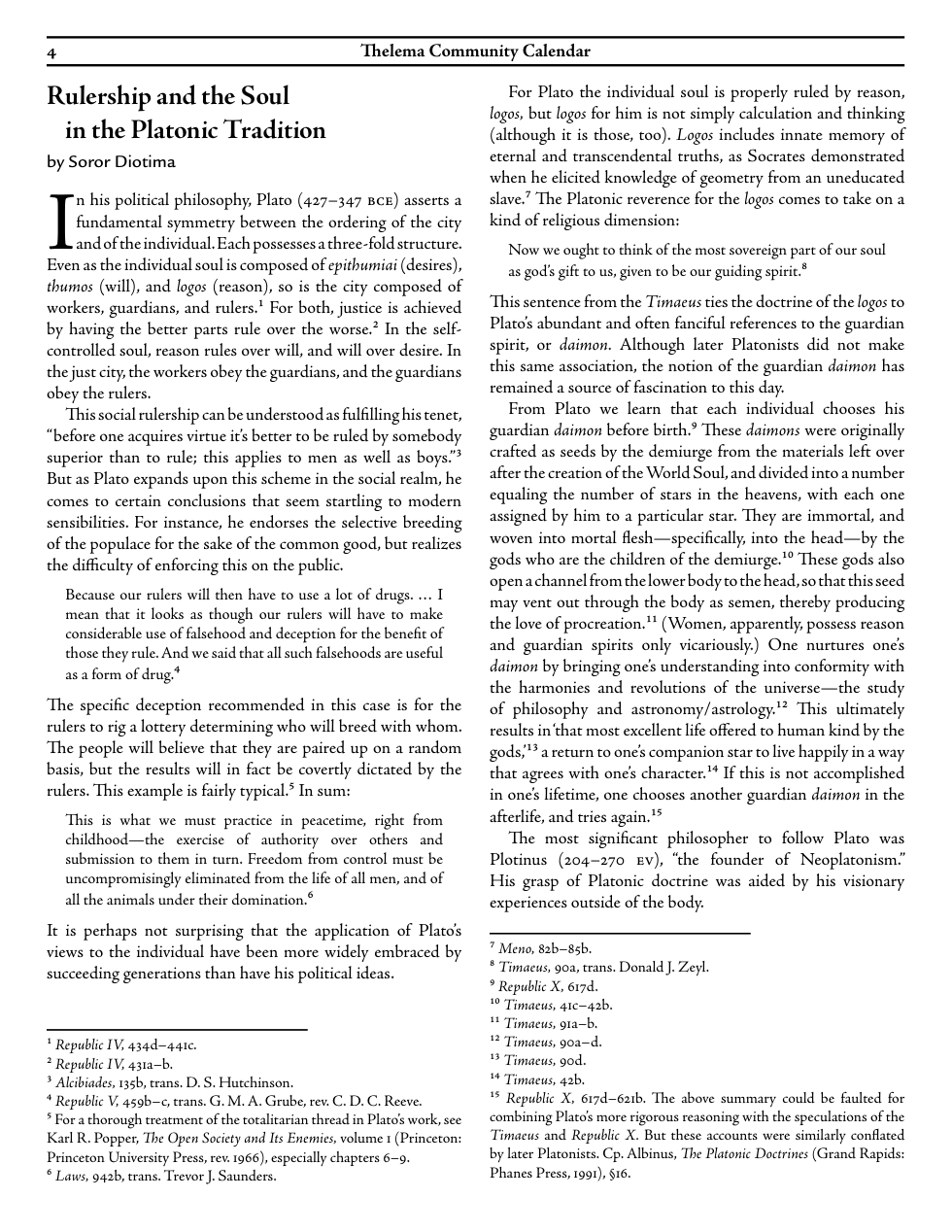 4 Thelema Community Calendar

Rulership and the Soul
in the Platonic Tradition
by Soror Diotima

In his political philosophy, Plato (427–347 BCE) asserts a fundamental symmetry between the ordering of the city and of the individual. Each possesses a three-fold structure. Even as the individual soul is composed of epithumiai (desires), thumos (will), and logos (reason), so is the city composed of workers, guardians, and rulers.$^{1}$ For both, justice is achieved by having the better parts rule over the worse.$^{2}$ In the self-controlled soul, reason rules over will, and will over desire. In the just city, the workers obey the guardians, and the guardians obey the rulers.

This social rulership can be understood as fulfilling his tenet, "before one acquires virtue it's better to be ruled by somebody superior than to rule; this applies to men as well as boys."$^{3}$ But as Plato expands upon this scheme in the social realm, he comes to certain conclusions that seem startling to modern sensibilities. For instance, he endorses the selective breeding of the populace for the sake of the common good, but realizes the difficulty of enforcing this on the public.

Because our rulers will then have to use a lot of drugs. … I mean that it looks as though our rulers will have to make considerable use of falsehood and deception for the benefit of those they rule. And we said that all such falsehoods are useful as a form of drug.$^{4}$

The specific deception recommended in this case is for the rulers to rig a lottery determining who will breed with whom. The people will believe that they are paired up on a random basis, but the results will in fact be covertly dictated by the rulers. This example is fairly typical.$^{5}$ In sum:

This is what we must practice in peacetime, right from childhood—the exercise of authority over others and submission to them in turn. Freedom from control must be uncompromisingly eliminated from the life of all men, and of all the animals under their domination.$^{6}$

It is perhaps not surprising that the application of Plato's views to the individual have been more widely embraced by succeeding generations than have his political ideas.

$^{1}$ Republic IV, 434d–441c.
$^{2}$ Republic IV, 431a–b.
$^{3}$ Alcibiades, 135b, trans. D. S. Hutchinson.
$^{4}$ Republic V, 459b–c, trans. G. M. A. Grube, rev. C. D. C. Reeve.
$^{5}$ For a thorough treatment of the totalitarian thread in Plato's work, see Karl R. Popper, The Open Society and Its Enemies, volume 1 (Princeton: Princeton University Press, rev. 1966), especially chapters 6–9.
$^{6}$ Laws, 942b, trans. Trevor J. Saunders.

For Plato the individual soul is properly ruled by reason, logos, but logos for him is not simply calculation and thinking (although it is those, too). Logos includes innate memory of eternal and transcendental truths, as Socrates demonstrated when he elicited knowledge of geometry from an uneducated slave.$^{7}$ The Platonic reverence for the logos comes to take on a kind of religious dimension:

Now we ought to think of the most sovereign part of our soul as god's gift to us, given to be our guiding spirit.$^{8}$

This sentence from the Timaeus ties the doctrine of the logos to Plato's abundant and often fanciful references to the guardian spirit, or daimon. Although later Platonists did not make this same association, the notion of the guardian daimon has remained a source of fascination to this day.

From Plato we learn that each individual chooses his guardian daimon before birth.$^{9}$ These daimons were originally crafted as seeds by the demiurge from the materials left over after the creation of the World Soul, and divided into a number equaling the number of stars in the heavens, with each one assigned by him to a particular star. They are immortal, and woven into mortal flesh—specifically, into the head—by the gods who are the children of the demiurge.$^{10}$ These gods also open a channel from the lower body to the head, so that this seed may vent out through the body as semen, thereby producing the love of procreation.$^{11}$ (Women, apparently, possess reason and guardian spirits only vicariously.) One nurtures one's daimon by bringing one's understanding into conformity with the harmonies and revolutions of the universe—the study of philosophy and astronomy/astrology.$^{12}$ This ultimately results in 'that most excellent life offered to human kind by the gods,'$^{13}$ a return to one's companion star to live happily in a way that agrees with one's character.$^{14}$ If this is not accomplished in one's lifetime, one chooses another guardian daimon in the afterlife, and tries again.$^{15}$

The most significant philosopher to follow Plato was Plotinus (204–270 EV), "the founder of Neoplatonism." His grasp of Platonic doctrine was aided by his visionary experiences outside of the body.

$^{7}$ Meno, 82b–85b.
$^{8}$ Timaeus, 90a, trans. Donald J. Zeyl.
$^{9}$ Republic X, 617d.
$^{10}$ Timaeus, 41c–42b.
$^{11}$ Timaeus, 91a–b.
$^{12}$ Timaeus, 90a–d.
$^{13}$ Timaeus, 90d.
$^{14}$ Timaeus, 42b.
$^{15}$ Republic X, 617d–621b. The above summary could be faulted for combining Plato's more rigorous reasoning with the speculations of the Timaeus and Republic X. But these accounts were similarly conflated by later Platonists. Cp. Albinus, The Platonic Doctrines (Grand Rapids: Phanes Press, 1991), §16.